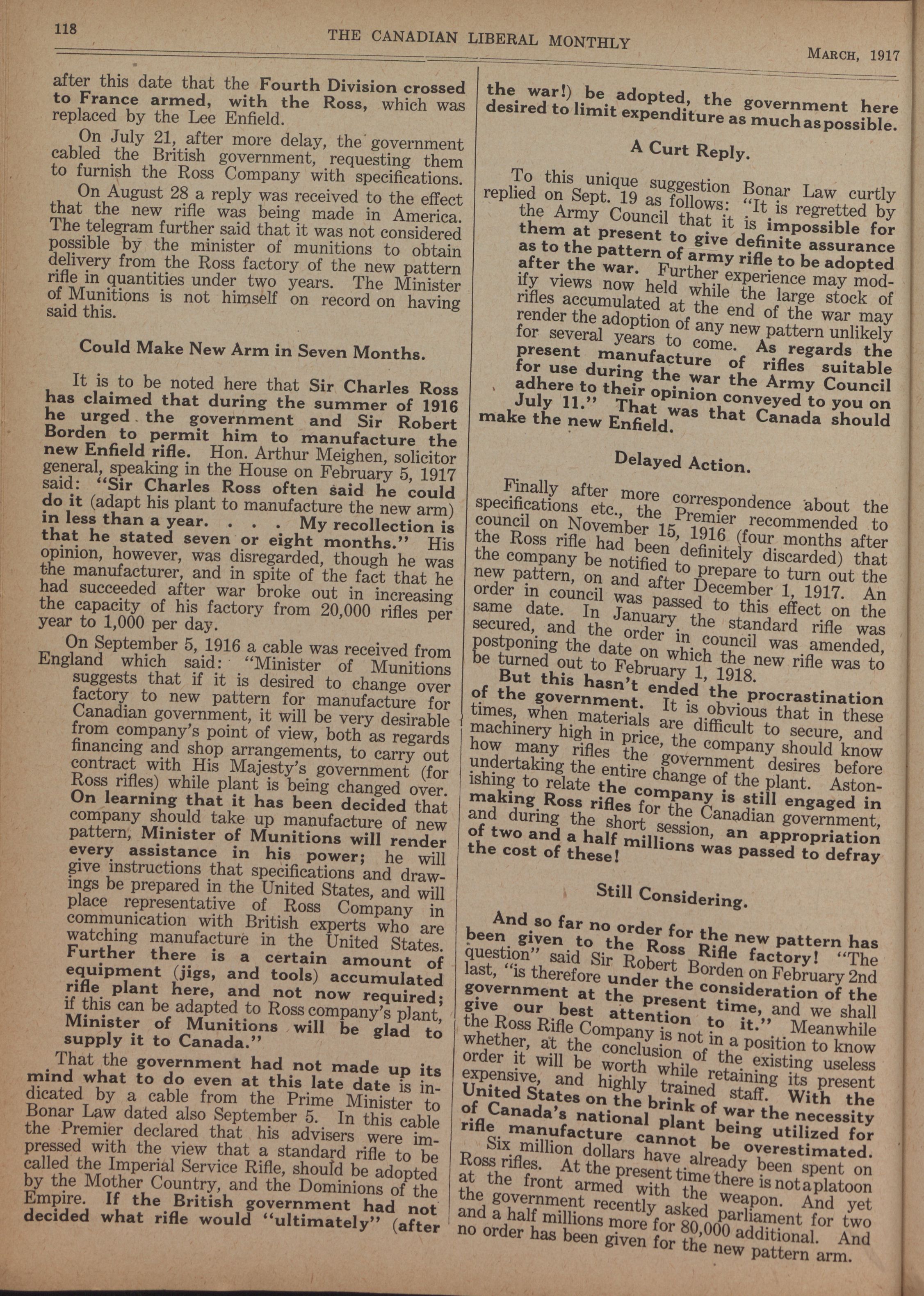 118 THE CANADIAN LIBERAL MONTHLY March, 1917

after this date that the Fourth Division crossed to France armed, with the Ross, which was replaced by the Lee Enfield.

On July 21, after more delay, the government cabled the British government, requesting them to furnish the Ross Company with specifications.

On August 28 a reply was received to the effect that the new rifle was being made in America. The telegram further said that it was not considered possible by the minister of munitions to obtain delivery from the Ross factory of the new pattern rifle in quantities under two years. The Minister of Munitions is not himself on record on having said this.

Could Make New Arm in Seven Months.

It is to be noted here that Sir Charles Ross has claimed that during the summer of 1916 he urged the government and Sir Robert Borden to permit him to manufacture the new Enfield rifle. Hon. Arthur Meighen, solicitor general, speaking in the House on February 5, 1917 said: "Sir Charles Ross often said he could do it (adapt his plant to manufacture the new arm) in less than a year. . . . My recollection is that he stated seven or eight months." His opinion, however, was disregarded, though he was the manufacturer, and in spite of the fact that he had succeeded after war broke out in increasing the capacity of his factory from 20,000 rifles per year to 1,000 per day.

On September 5, 1916 a cable was received from England which said: "Minister of Munitions suggests that if it is desired to change over factory to new pattern for manufacture for Canadian government, it will be very desirable from company's point of view, both as regards financing and shop arrangements, to carry out contract with His Majesty's government (for Ross rifles) while plant is being changed over. On learning that it has been decided that company should take up manufacture of new pattern, Minister of Munitions will render every assistance in his power; he will give instructions that specifications and drawings be prepared in the United States, and will place representative of Ross Company in communication with British experts who are watching manufacture in the United States. Further there is a certain amount of equipment (jigs, and tools) accumulated rifle plant here, and not now required; if this can be adapted to Ross company's plant, Minister of Munitions will be glad to supply it to Canada."

That the government had not made up its mind what to do even at this late date is indicated by a cable from the Prime Minister to Bonar Law dated also September 5. In this cable the Premier declared that his advisers were impressed with the view that a standard rifle to be called the Imperial Service Rifle, should be adopted by the Mother Country, and the Dominions of the Empire. If the British government had not decided what rifle would "ultimately" (after the war!) be adopted, the government here desired to limit expenditure as much as possible.

A Curt Reply.

To this unique suggestion Bonar Law curtly replied on Sept. 19 as follows: "It is regretted by the Army Council that it is impossible for them at present to give definite assurance as to the pattern of army rifle to be adopted after the war. Further experience may modify views now held while the large stock of rifles accumulated at the end of the war may render the adoption of any new pattern unlikely for several years to come. As regards the present manufacture of rifles suitable for use during the war the Army Council adhere to their opinion conveyed to you on July 11." That was that Canada should make the new Enfield.

Delayed Action.

Finally after more correspondence about the specifications etc., the Premier recommended to council on November 15, 1916 (four months after the Ross rifle had been definitely discarded) that the company be notified to prepare to turn out the new pattern, on and after December 1, 1917. An order in council was passed to this effect on the same date. In January the standard rifle was secured, and the order in council was amended, postponing the date on which the new rifle was to be turned out to February 1, 1918.

But this hasn't ended the procrastination of the government. It is obvious that in these times, when materials are difficult to secure, and machinery high in price, the company should know how many rifles the government desires before undertaking the entire change of the plant. Astonishing to relate the company is still engaged in making Ross rifles for the Canadian government, and during the short session, an appropriation of two and a half millions was passed to defray the cost of these!

Still Considering.

And so far no order for the new pattern has been given to the Ross Rifle factory! "The question" said Sir Robert Borden on February 2nd last, "is therefore under the consideration of the government at the present time, and we shall give our best attention to it." Meanwhile the Ross Rifle Company is not in a position to know whether, at the conclusion of the existing useless order it will be worth while retaining its present expensive, and highly trained staff. With the United States on the brink of war the necessity of Canada's national plant being utilized for rifle manufacture cannot be overestimated.

Six million dollars have already been spent on Ross rifles. At the present time there is not a platoon at the front armed with the weapon. And yet the government recently asked parliament for two and a half millions more for 80,000 additional. And no order has been given for the new pattern arm.